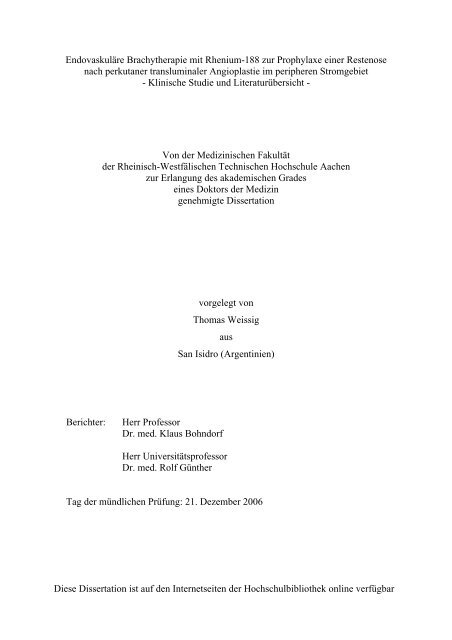 Endovaskuläre Brachytherapie mit Rhenium-188 zur Prophylaxe einer Restenose
nach perkutaner transluminaler Angioplastie im peripheren Stromgebiet
- Klinische Studie und Literaturübersicht -

Von der Medizinischen Fakultät
der Rheinisch-Westfälischen Technischen Hochschule Aachen
zur Erlangung des akademischen Grades
eines Doktors der Medizin
genehmigte Dissertation

vorgelegt von

Thomas Weissig

aus

San Isidro (Argentinien)

Berichter: Herr Professor
Dr. med. Klaus Bohndorf

Herr Universitätsprofessor
Dr. med. Rolf Günther

Tag der mündlichen Prüfung: 21. Dezember 2006

Diese Dissertation ist auf den Internetseiten der Hochschulbibliothek online verfügbar